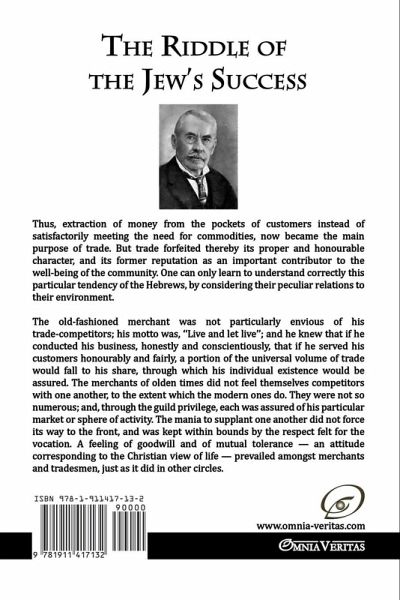 THE RIDDLE OF THE JEW'S SUCCESS

Thus, extraction of money from the pockets of customers instead of satisfactorily meeting the need for commodities, now became the main purpose of trade. But trade forfeited thereby its proper and honourable character, and its former reputation as an important contributor to the well-being of the community. One can only learn to understand correctly this particular tendency of the Hebrews, by considering their peculiar relations to their environment.

The old-fashioned merchant was not particularly envious of his trade-competitors; his motto was, "Live and let live"; and he knew that if he conducted his business, honestly and conscientiously, that if he served his customers honourably and fairly, a portion of the universal volume of trade would fall to his share, through which his individual existence would be assured. The merchants of olden times did not feel themselves competitors with one another, to the extent which the modern ones do. They were not so numerous; and, through the guild privilege, each was assured of his particular market or sphere of activity. The mania to supplant one another did not force its way to the front, and was kept within bounds by the respect felt for the vocation. A feeling of goodwill and of mutual tolerance — an attitude corresponding to the Christian view of life — prevailed amongst merchants and tradesmen, just as it did in other circles.

ISBN 978-1-911417-13-2

90000

9 781911 417132

www.omnia-veritas.com

OMNIA VERITAS